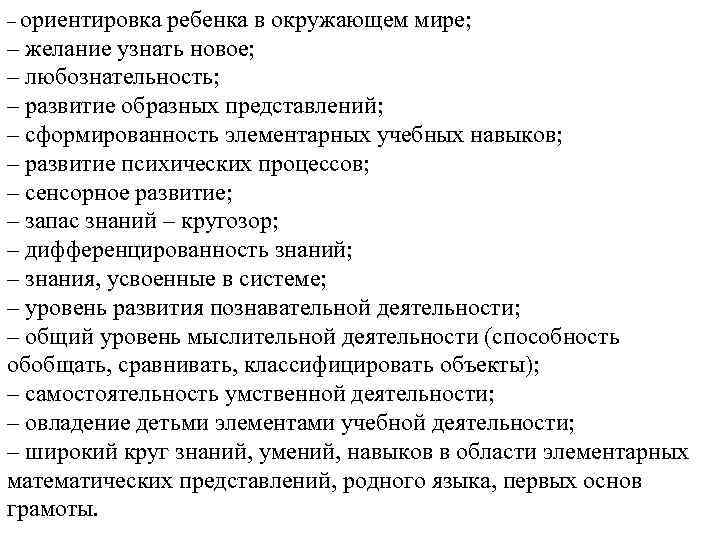 – ориентировка ребенка в окружающем мире;
– желание узнать новое;
– любознательность;
– развитие образных представлений;
– сформированность элементарных учебных навыков;
– развитие психических процессов;
– сенсорное развитие;
– запас знаний – кругозор;
– дифференцированность знаний;
– знания, усвоенные в системе;
– уровень развития познавательной деятельности;
– общий уровень мыслительной деятельности (способность обобщать, сравнивать, классифицировать объекты);
– самостоятельность умственной деятельности;
– овладение детьми элементами учебной деятельности;
– широкий круг знаний, умений, навыков в области элементарных математических представлений, родного языка, первых основ грамоты.